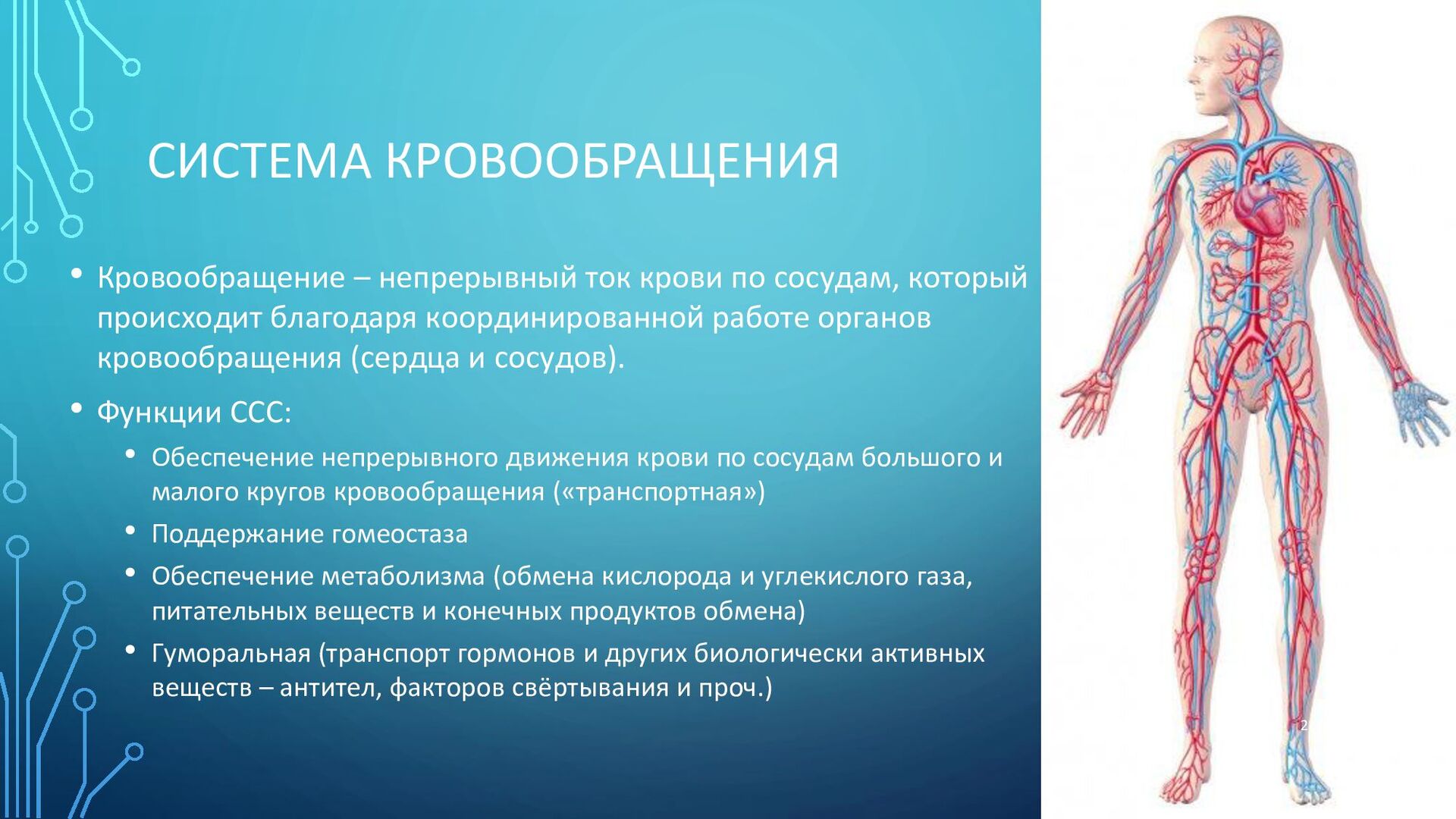 СИСТЕМА КРОВООБРАЩЕНИЯ

• Кровообращение – непрерывный ток крови по сосудам, который происходит благодаря координированной работе органов кровообращения (сердца и сосудов).

• Функции ССС:
  • Обеспечение непрерывного движения крови по сосудам большого и малого кругов кровообращения («транспортная»)
  • Поддержание гомеостаза
  • Обеспечение метаболизма (обмена кислорода и углекислого газа, питательных веществ и конечных продуктов обмена)
  • Гуморальная (транспорт гормонов и других биологически активных веществ – антител, факторов свёртывания и проч.)

2